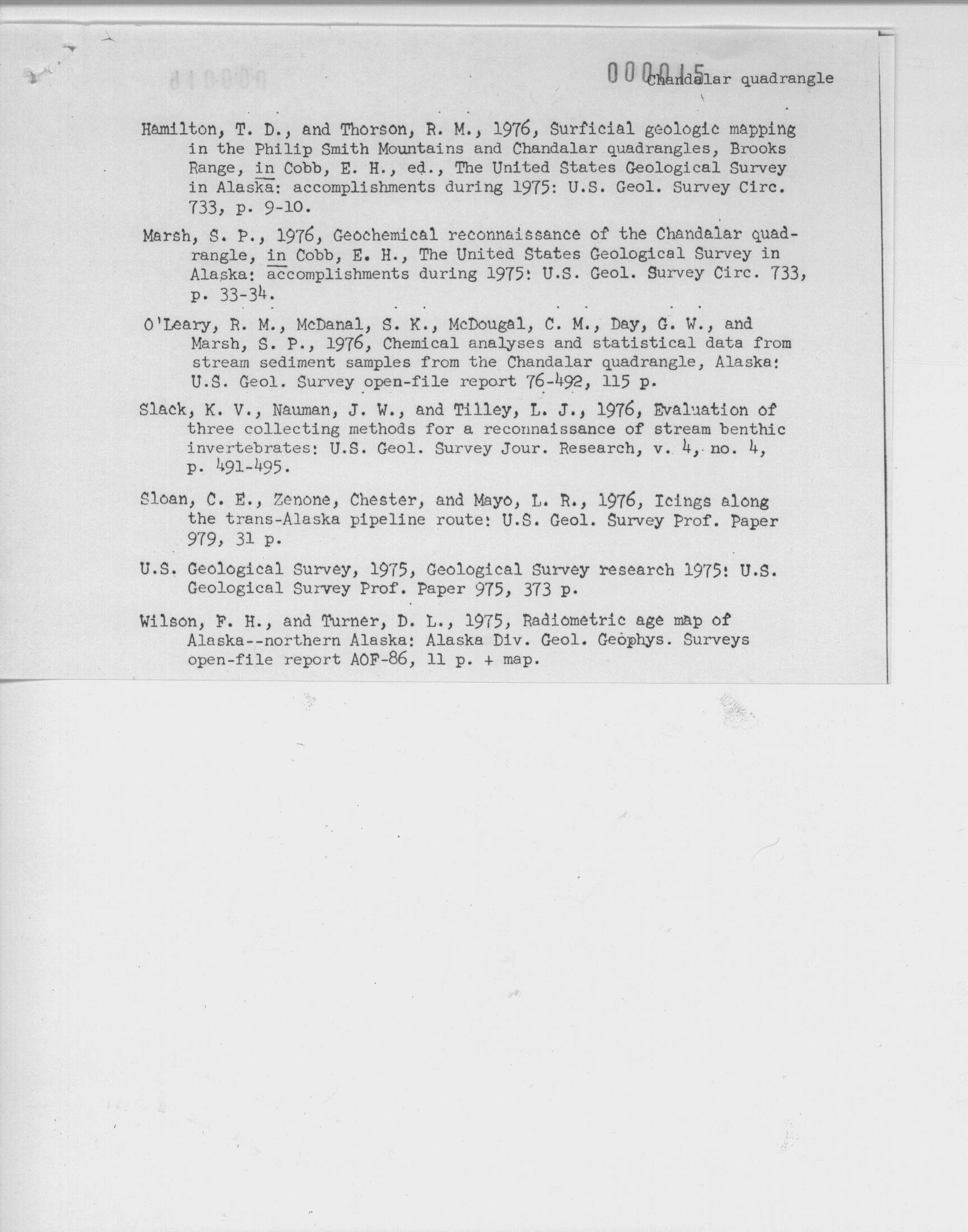 000015 Chandalar quadrangle

Hamilton, T. D., and Thorson, R. M., 1976, Surficial geologic mapping in the Philip Smith Mountains and Chandalar quadrangles, Brooks Range, in Cobb, E. H., ed., The United States Geological Survey in Alaska: accomplishments during 1975: U.S. Geol. Survey Circ. 733, p. 9-10.

Marsh, S. P., 1976, Geochemical reconnaissance of the Chandalar quadrangle, in Cobb, E. H., The United States Geological Survey in Alaska: accomplishments during 1975: U.S. Geol. Survey Circ. 733, p. 33-34.

O'Leary, R. M., McDanal, S. K., McDougal, C. M., Day, G. W., and Marsh, S. P., 1976, Chemical analyses and statistical data from stream sediment samples from the Chandalar quadrangle, Alaska: U.S. Geol. Survey open-file report 76-492, 115 p.

Slack, K. V., Nauman, J. W., and Tilley, L. J., 1976, Evaluation of three collecting methods for a reconnaissance of stream benthic invertebrates: U.S. Geol. Survey Jour. Research, v. 4, no. 4, p. 491-495.

Sloan, C. E., Zenone, Chester, and Mayo, L. R., 1976, Icings along the trans-Alaska pipeline route: U.S. Geol. Survey Prof. Paper 979, 31 p.

U.S. Geological Survey, 1975, Geological Survey research 1975: U.S. Geological Survey Prof. Paper 975, 373 p.

Wilson, F. H., and Turner, D. L., 1975, Radiometric age map of Alaska--northern Alaska: Alaska Div. Geol. Geophys. Surveys open-file report AOF-86, 11 p. + map.